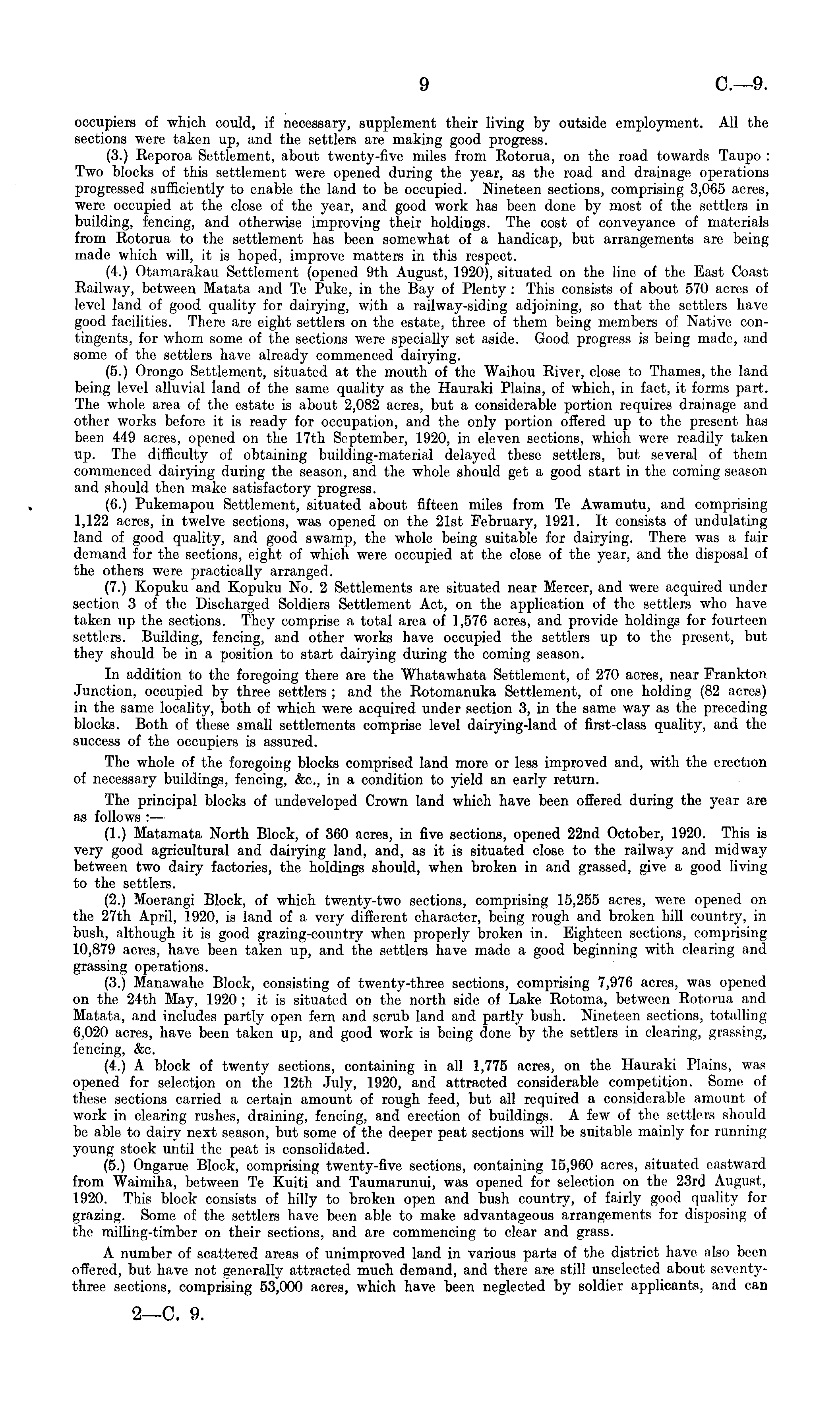 9 C.—9.

occupiers of which could, if necessary, supplement their living by outside employment. All the sections were taken up, and the settlers are making good progress.

(3.) Reporoa Settlement, about twenty-five miles from Rotorua, on the road towards Taupo: Two blocks of this settlement were opened during the year, as the road and drainage operations progressed sufficiently to enable the land to be occupied. Nineteen sections, comprising 3,065 acres, were occupied at the close of the year, and good work has been done by most of the settlers in building, fencing, and otherwise improving their holdings. The cost of conveyance of materials from Rotorua to the settlement has been somewhat of a handicap, but arrangements are being made which will, it is hoped, improve matters in this respect.

(4.) Otamarakau Settlement (opened 9th August, 1920), situated on the line of the East Coast Railway, between Matata and Te Puke, in the Bay of Plenty: This consists of about 570 acres of level land of good quality for dairying, with a railway-siding adjoining, so that the settlers have good facilities. There are eight settlers on the estate, three of them being members of Native contingents, for whom some of the sections were specially set aside. Good progress is being made, and some of the settlers have already commenced dairying.

(5.) Orongo Settlement, situated at the mouth of the Waihou River, close to Thames, the land being level alluvial land of the same quality as the Hauraki Plains, of which, in fact, it forms part. The whole area of the estate is about 2,082 acres, but a considerable portion requires drainage and other works before it is ready for occupation, and the only portion offered up to the present has been 449 acres, opened on the 17th September, 1920, in eleven sections, which were readily taken up. The difficulty of obtaining building-material delayed these settlers, but several of them commenced dairying during the season, and the whole should get a good start in the coming season and should then make satisfactory progress.

(6.) Pukemapou Settlement, situated about fifteen miles from Te Awamutu, and comprising 1,122 acres, in twelve sections, was opened on the 21st February, 1921. It consists of undulating land of good quality, and good swamp, the whole being suitable for dairying. There was a fair demand for the sections, eight of which were occupied at the close of the year, and the disposal of the others were practically arranged.

(7.) Kopuku and Kopuku No. 2 Settlements are situated near Mercer, and were acquired under section 3 of the Discharged Soldiers Settlement Act, on the application of the settlers who have taken up the sections. They comprise a total area of 1,576 acres, and provide holdings for fourteen settlers. Building, fencing, and other works have occupied the settlers up to the present, but they should be in a position to start dairying during the coming season.

In addition to the foregoing there are the Whatawhata Settlement, of 270 acres, near Frankton Junction, occupied by three settlers; and the Rotomanuka Settlement, of one holding (82 acres) in the same locality, both of which were acquired under section 3, in the same way as the preceding blocks. Both of these small settlements comprise level dairying-land of first-class quality, and the success of the occupiers is assured.

The whole of the foregoing blocks comprised land more or less improved and, with the erection of necessary buildings, fencing, &c., in a condition to yield an early return.

The principal blocks of undeveloped Crown land which have been offered during the year are as follows:—

(1.) Matamata North Block, of 360 acres, in five sections, opened 22nd October, 1920. This is very good agricultural and dairying land, and, as it is situated close to the railway and midway between two dairy factories, the holdings should, when broken in and grassed, give a good living to the settlers.

(2.) Moerangi Block, of which twenty-two sections, comprising 15,255 acres, were opened on the 27th April, 1920, is land of a very different character, being rough and broken hill country, in bush, although it is good grazing-country when properly broken in. Eighteen sections, comprising 10,879 acres, have been taken up, and the settlers have made a good beginning with clearing and grassing operations.

(3.) Manawahe Block, consisting of twenty-three sections, comprising 7,976 acres, was opened on the 24th May, 1920; it is situated on the north side of Lake Rotoma, between Rotorua and Matata, and includes partly open fern and scrub land and partly bush. Nineteen sections, totalling 6,020 acres, have been taken up, and good work is being done by the settlers in clearing, grassing, fencing, &c.

(4.) A block of twenty sections, containing in all 1,775 acres, on the Hauraki Plains, was opened for selection on the 12th July, 1920, and attracted considerable competition. Some of these sections carried a certain amount of rough feed, but all required a considerable amount of work in clearing rushes, draining, fencing, and erection of buildings. A few of the settlers should be able to dairy next season, but some of the deeper peat sections will be suitable mainly for running young stock until the peat is consolidated.

(5.) Ongarue Block, comprising twenty-five sections, containing 15,960 acres, situated eastward from Waimiha, between Te Kuiti and Taumarunui, was opened for selection on the 23rd August, 1920. This block consists of hilly to broken open and bush country, of fairly good quality for grazing. Some of the settlers have been able to make advantageous arrangements for disposing of the milling-timber on their sections, and are commencing to clear and grass.

A number of scattered areas of unimproved land in various parts of the district have also been offered, but have not generally attracted much demand, and there are still unselected about seventy-three sections, comprising 53,000 acres, which have been neglected by soldier applicants, and can

2—C. 9.